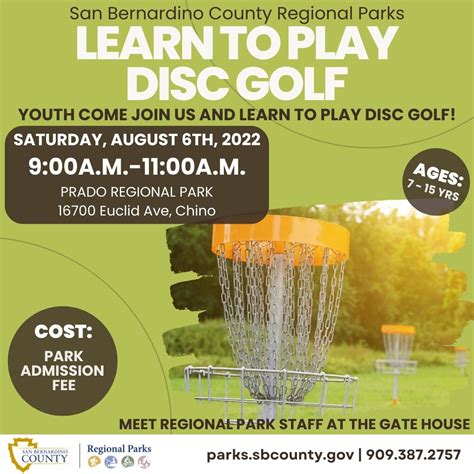 San Bernardino County Regional Parks

LEARN TO PLAY DISC GOLF

YOUTH COME JOIN US AND LEARN TO PLAY DISC GOLF!

SATURDAY, AUGUST 6TH, 2022

9:00A.M.-11:00A.M.

PRADO REGIONAL PARK
16700 Euclid Ave, Chino

AGES:
7 - 15 YRS

COST:
PARK ADMISSION FEE

MEET REGIONAL PARK STAFF AT THE GATE HOUSE

SAN BERNARDINO COUNTY

Regional Parks

parks.sbcounty.gov | 909.387.2757